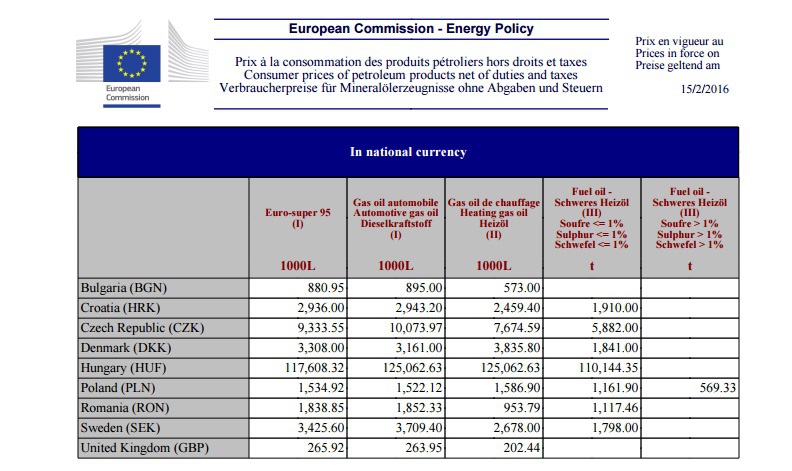 European Commission

European Commission - Energy Policy

Prix à la consommation des produits pétroliers hors droits et taxes
Consumer prices of petroleum products net of duties and taxes
Verbraucherpreise für Mineralölerzeugnisse ohne Abgaben und Steuern

Prix en vigueur au
Prices in force on
Preise geltend am

15/2/2016

In national currency

| | Euro-super 95 (I) 1000L | Gas oil automobile Automotive gas oil Dieselkraftstoff (I) 1000L | Gas oil de chauffage Heating gas oil Heizöl (II) 1000L | Fuel oil - Schweres Heizöl (III) Soufre <= 1% Sulphur <= 1% Schwefel <= 1% t | Fuel oil - Schweres Heizöl (III) Soufre > 1% Sulphur > 1% Schwefel > 1% t |
|---|---|---|---|---|---|
| Bulgaria (BGN) | 880.95 | 895.00 | 573.00 | | |
| Croatia (HRK) | 2,936.00 | 2,943.20 | 2,459.40 | 1,910.00 | |
| Czech Republic (CZK) | 9,333.55 | 10,073.97 | 7,674.59 | 5,882.00 | |
| Denmark (DKK) | 3,308.00 | 3,161.00 | 3,835.80 | 1,841.00 | |
| Hungary (HUF) | 117,608.32 | 125,062.63 | 125,062.63 | 110,144.35 | |
| Poland (PLN) | 1,534.92 | 1,522.12 | 1,586.90 | 1,161.90 | 569.33 |
| Romania (RON) | 1,838.85 | 1,852.33 | 953.79 | 1,117.46 | |
| Sweden (SEK) | 3,425.60 | 3,709.40 | 2,678.00 | 1,798.00 | |
| United Kingdom (GBP) | 265.92 | 263.95 | 202.44 | | |